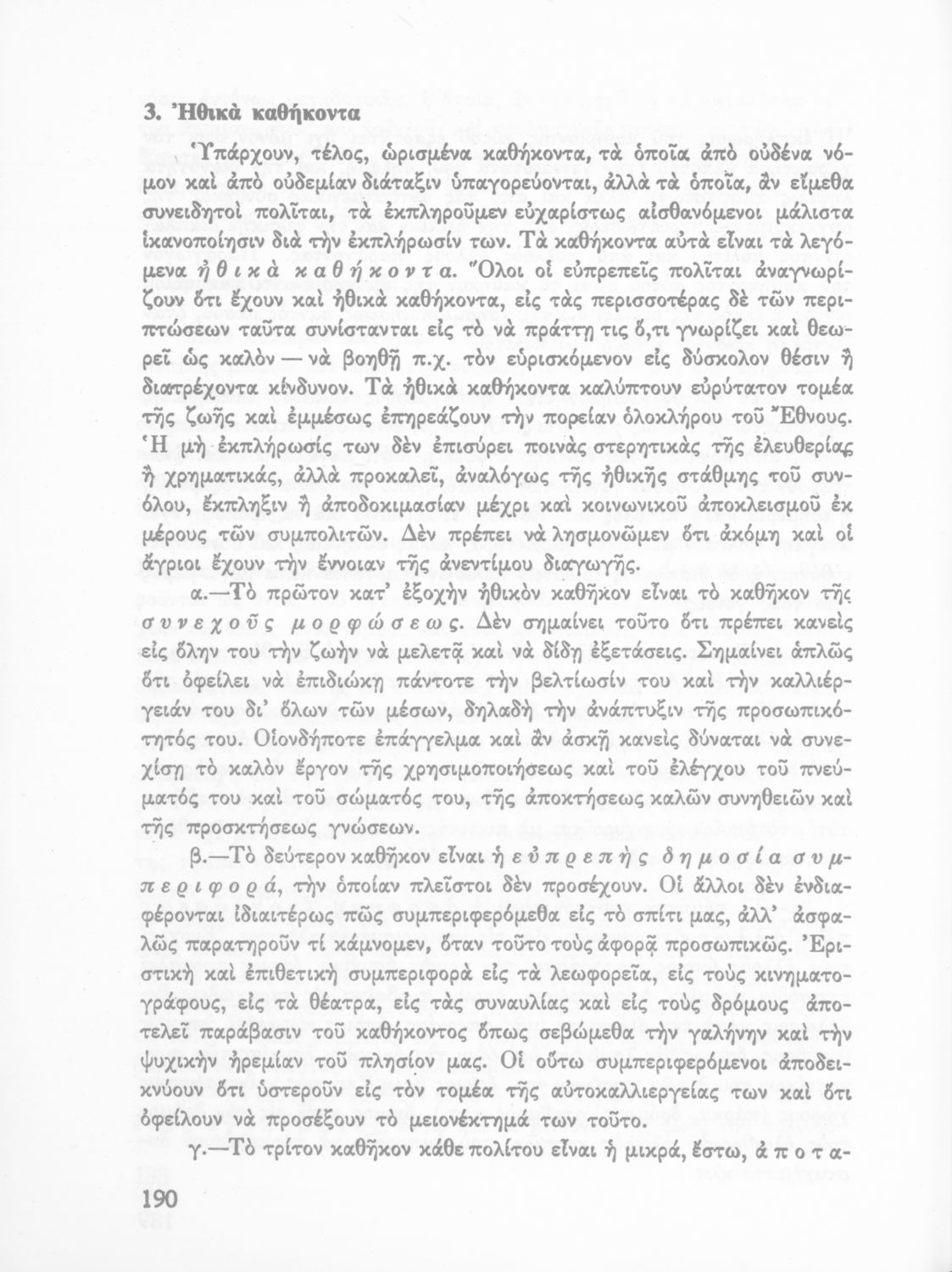 3. Ἠθικὰ καθήκοντα

Ὑπάρχουν, τέλος, ὡρισμένα καθήκοντα, τὰ ὁποῖα ἀπὸ οὐδένα νόμον καὶ ἀπὸ οὐδεμίαν διάταξιν ὑπαγορεύονται, ἀλλὰ τὰ ὁποῖα, ἂν εἴμεθα συνειδητοὶ πολῖται, τὰ ἐκπληροῦμεν εὐχαρίστως αἰσθανόμενοι μάλιστα ἱκανοποίησιν διὰ τὴν ἐκπλήρωσίν των. Τὰ καθήκοντα αὐτὰ εἶναι τὰ λεγόμενα ἠθικὰ καθήκοντα. Ὅλοι οἱ εὐπρεπεῖς πολῖται ἀναγνωρίζουν ὅτι ἔχουν καὶ ἠθικὰ καθήκοντα, εἰς τὰς περισσοτέρας δὲ τῶν περιπτώσεων ταῦτα συνίστανται εἰς τὸ νὰ πράττῃ τις ὅ,τι γνωρίζει καὶ θεωρεῖ ὡς καλὸν — νὰ βοηθῇ π.χ. τὸν εὑρισκόμενον εἰς δύσκολον θέσιν ἢ διατρέχοντα κίνδυνον. Τὰ ἠθικὰ καθήκοντα καλύπτουν εὐρύτατον τομέα τῆς ζωῆς καὶ ἐμμέσως ἐπηρεάζουν τὴν πορείαν ὁλοκλήρου τοῦ Ἔθνους. Ἡ μὴ ἐκπλήρωσίς των δὲν ἐπισύρει ποινὰς στερητικὰς τῆς ἐλευθερίας ἢ χρηματικάς, ἀλλὰ προκαλεῖ, ἀναλόγως τῆς ἠθικῆς στάθμης τοῦ συνόλου, ἔκπληξιν ἢ ἀποδοκιμασίαν μέχρι καὶ κοινωνικοῦ ἀποκλεισμοῦ ἐκ μέρους τῶν συμπολιτῶν. Δὲν πρέπει νὰ λησμονῶμεν ὅτι ἀκόμη καὶ οἱ ἄγριοι ἔχουν τὴν ἔννοιαν τῆς ἀνεντίμου διαγωγῆς.

α.—Τὸ πρῶτον κατ' ἐξοχὴν ἠθικὸν καθῆκον εἶναι τὸ καθῆκον τῆς συνεχοῦς μορφώσεως. Δὲν σημαίνει τοῦτο ὅτι πρέπει κανεὶς εἰς ὅλην του τὴν ζωὴν νὰ μελετᾷ καὶ νὰ δίδῃ ἐξετάσεις. Σημαίνει ἁπλῶς ὅτι ὀφείλει νὰ ἐπιδιώκῃ πάντοτε τὴν βελτίωσίν του καὶ τὴν καλλιέργειάν του δι' ὅλων τῶν μέσων, δηλαδὴ τὴν ἀνάπτυξιν τῆς προσωπικότητός του. Οἱονδήποτε ἐπάγγελμα καὶ ἂν ἀσκῇ κανεὶς δύναται νὰ συνεχίσῃ τὸ καλὸν ἔργον τῆς χρησιμοποιήσεως καὶ τοῦ ἐλέγχου τοῦ πνεύματός του καὶ τοῦ σώματός του, τῆς ἀποκτήσεως καλῶν συνηθειῶν καὶ τῆς προσκτήσεως γνώσεων.

β.—Τὸ δεύτερον καθῆκον εἶναι ἡ εὐπρεπὴς δημοσία συμπεριφορά, τὴν ὁποίαν πλεῖστοι δὲν προσέχουν. Οἱ ἄλλοι δὲν ἐνδιαφέρονται ἰδιαιτέρως πῶς συμπεριφερόμεθα εἰς τὸ σπίτι μας, ἀλλ' ἀσφαλῶς παρατηροῦν τί κάμνομεν, ὅταν τοῦτο τοὺς ἀφορᾷ προσωπικῶς. Ἐριστικὴ καὶ ἐπιθετικὴ συμπεριφορὰ εἰς τὰ λεωφορεῖα, εἰς τοὺς κινηματογράφους, εἰς τὰ θέατρα, εἰς τὰς συναυλίας καὶ εἰς τοὺς δρόμους ἀποτελεῖ παράβασιν τοῦ καθήκοντος ὅπως σεβώμεθα τὴν γαλήνην καὶ τὴν ψυχικὴν ἠρεμίαν τοῦ πλησίον μας. Οἱ οὕτω συμπεριφερόμενοι ἀποδεικνύουν ὅτι ὑστεροῦν εἰς τὸν τομέα τῆς αὐτοκαλλιεργείας των καὶ ὅτι ὀφείλουν νὰ προσέξουν τὸ μειονέκτημά των τοῦτο.

γ.—Τὸ τρίτον καθῆκον κάθε πολίτου εἶναι ἡ μικρά, ἔστω, ἀποτα-

190